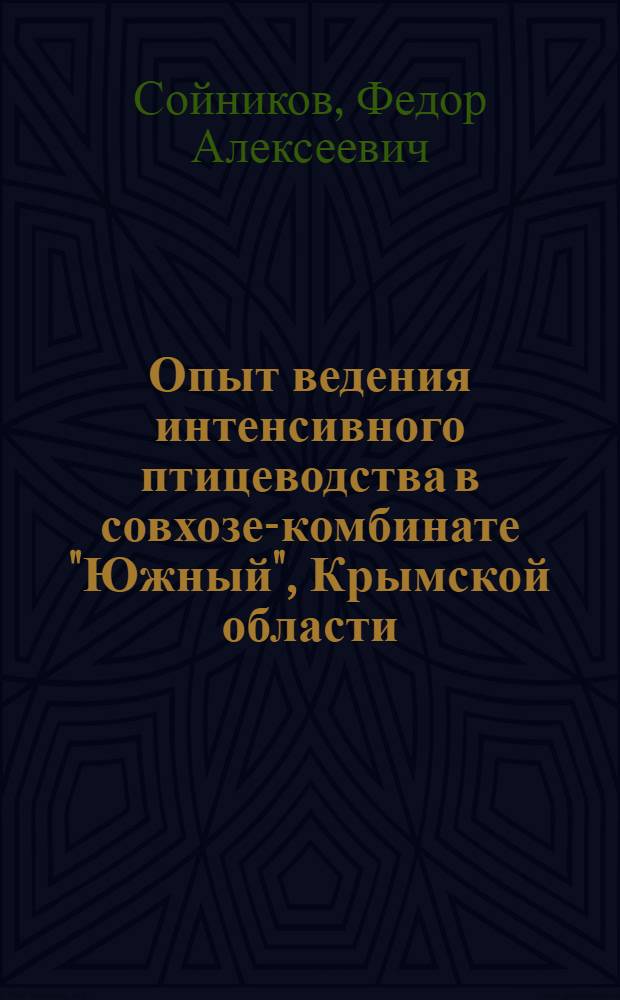 Сойников, Федор Алексеевич

Опыт ведения интенсивного птицеводства в совхозе-комбинате "Южный", Крымской области